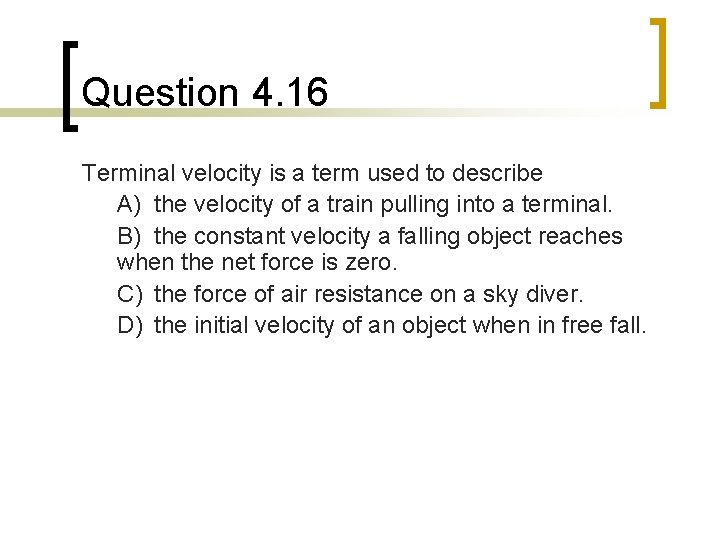 Question 4.16

Terminal velocity is a term used to describe

A) the velocity of a train pulling into a terminal.

B) the constant velocity a falling object reaches when the net force is zero.

C) the force of air resistance on a sky diver.

D) the initial velocity of an object when in free fall.